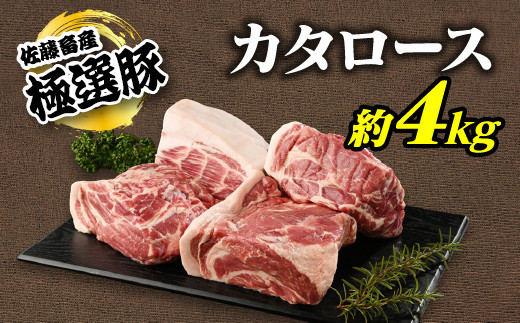 佐藤畜産
極選豚

カタロース
約4kg